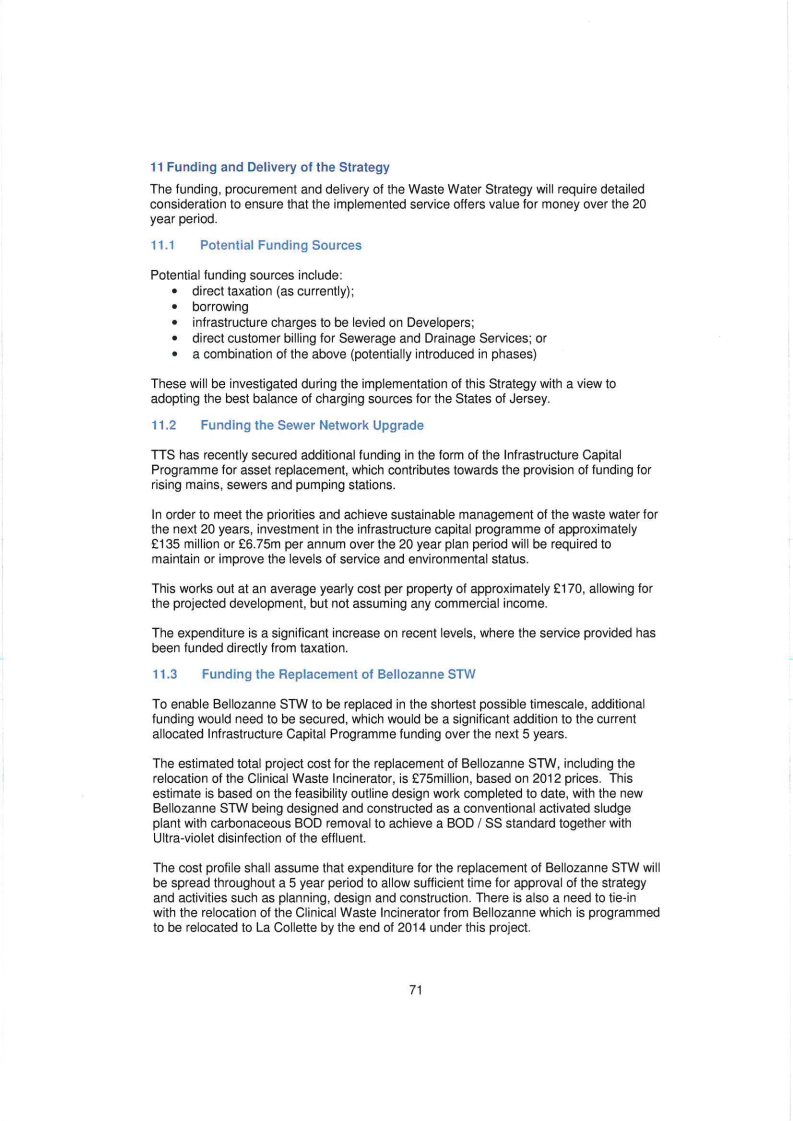 11 Funding and Delivery of the Strategy

The funding, procurement and delivery of the Waste Water Strategy will require detailed consideration to ensure that the implemented service offers value for money over the 20 year period.

11.1 Potential Funding Sources

Potential funding sources include:
• direct taxation (as currently);
• borrowing
• infrastructure charges to be levied on Developers;
• direct customer billing for Sewerage and Drainage Services; or
• a combination of the above (potentially introduced in phases)

These will be investigated during the implementation of this Strategy with a view to adopting the best balance of charging sources for the States of Jersey.

11.2 Funding the Sewer Network Upgrade

TTS has recently secured additional funding in the form of the Infrastructure Capital Programme for asset replacement, which contributes towards the provision of funding for rising mains, sewers and pumping stations.

In order to meet the priorities and achieve sustainable management of the waste water for the next 20 years, investment in the infrastructure capital programme of approximately £135 million or £6.75m per annum over the 20 year plan period will be required to maintain or improve the levels of service and environmental status.

This works out at an average yearly cost per property of approximately £170, allowing for the projected development, but not assuming any commercial income.

The expenditure is a significant increase on recent levels, where the service provided has been funded directly from taxation.

11.3 Funding the Replacement of Bellozanne STW

To enable Bellozanne STW to be replaced in the shortest possible timescale, additional funding would need to be secured, which would be a significant addition to the current allocated Infrastructure Capital Programme funding over the next 5 years.

The estimated total project cost for the replacement of Bellozanne STW, including the relocation of the Clinical Waste Incinerator, is £75million, based on 2012 prices. This estimate is based on the feasibility outline design work completed to date, with the new Bellozanne STW being designed and constructed as a conventional activated sludge plant with carbonaceous BOD removal to achieve a BOD / SS standard together with Ultra-violet disinfection of the effluent.

The cost profile shall assume that expenditure for the replacement of Bellozanne STW will be spread throughout a 5 year period to allow sufficient time for approval of the strategy and activities such as planning, design and construction. There is also a need to tie-in with the relocation of the Clinical Waste Incinerator from Bellozanne which is programmed to be relocated to La Collette by the end of 2014 under this project.

71